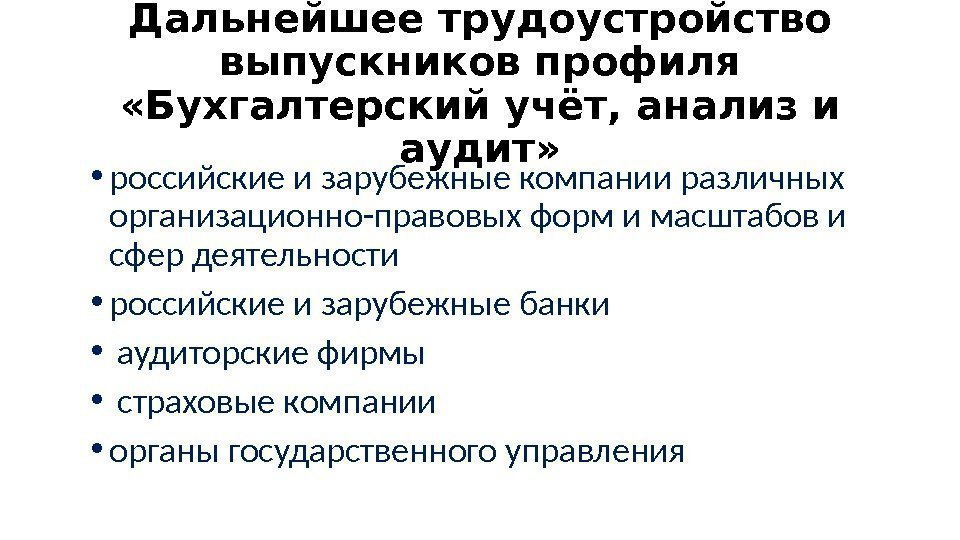 Дальнейшее трудоустройство выпускников профиля «Бухгалтерский учёт, анализ и аудит»

• российские и зарубежные компании различных организационно-правовых форм и масштабов и сфер деятельности

• российские и зарубежные банки

• аудиторские фирмы

• страховые компании

• органы государственного управления